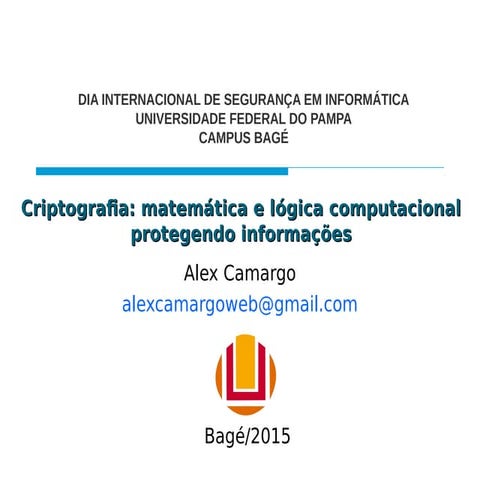 DIA INTERNACIONAL DE SEGURANÇA EM INFORMÁTICA
UNIVERSIDADE FEDERAL DO PAMPA
CAMPUS BAGÉ

Criptografia: matemática e lógica computacional protegendo informações

Alex Camargo
alexcamargoweb@gmail.com

Bagé/2015